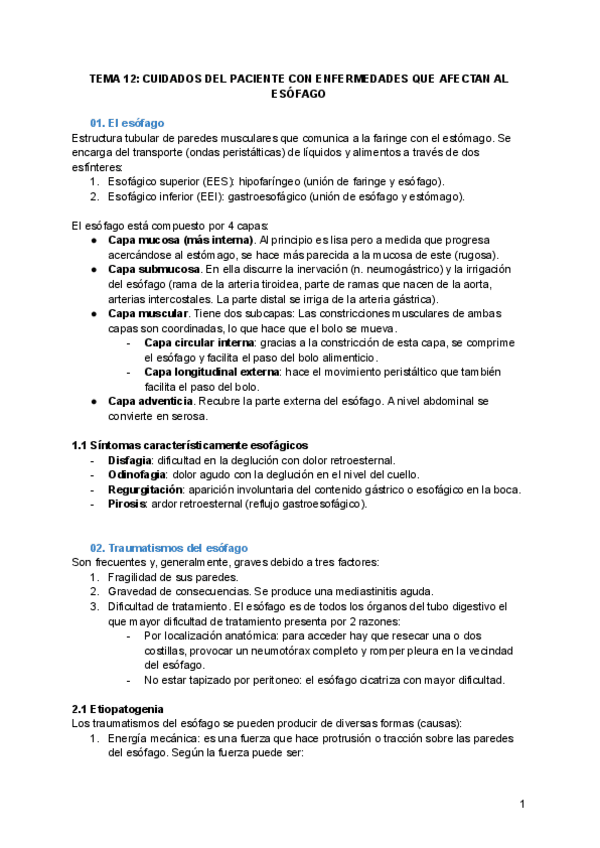 TEMA 12: CUIDADOS DEL PACIENTE CON ENFERMEDADES QUE AFECTAN AL ESÓFAGO

01. El esófago
Estructura tubular de paredes musculares que comunica a la faringe con el estómago. Se encarga del transporte (ondas peristálticas) de líquidos y alimentos a través de dos esfínteres:
1. Esofágico superior (EES): hipofaríngeo (unión de faringe y esófago).
2. Esofágico inferior (EEI): gastroesofágico (unión de esófago y estómago).

El esófago está compuesto por 4 capas:
● Capa mucosa (más interna). Al principio es lisa pero a medida que progresa acercándose al estómago, se hace más parecida a la mucosa de este (rugosa).
● Capa submucosa. En ella discurre la inervación (n. neumogástrico) y la irrigación del esófago (rama de la arteria tiroidea, parte de ramas que nacen de la aorta, arterias intercostales. La parte distal se irriga de la arteria gástrica).
● Capa muscular. Tiene dos subcapas: Las constricciones musculares de ambas capas son coordinadas, lo que hace que el bolo se mueva.
- Capa circular interna: gracias a la constricción de esta capa, se comprime el esófago y facilita el paso del bolo alimenticio.
- Capa longitudinal externa: hace el movimiento peristáltico que también facilita el paso del bolo.
● Capa adventicia. Recubre la parte externa del esófago. A nivel abdominal se convierte en serosa.

1.1 Síntomas característicamente esofágicos
- Disfagia: dificultad en la deglución con dolor retroesternal.
- Odinofagia: dolor agudo con la deglución en el nivel del cuello.
- Regurgitación: aparición involuntaria del contenido gástrico o esofágico en la boca.
- Pirosis: ardor retroesternal (reflujo gastroesofágico).

02. Traumatismos del esófago
Son frecuentes y, generalmente, graves debido a tres factores:
1. Fragilidad de sus paredes.
2. Gravedad de consecuencias. Se produce una mediastinitis aguda.
3. Dificultad de tratamiento. El esófago es de todos los órganos del tubo digestivo el que mayor dificultad de tratamiento presenta por 2 razones:
- Por localización anatómica: para acceder hay que resecar una o dos costillas, provocar un neumotórax completo y romper pleura en la vecindad del esófago.
- No estar tapizado por peritoneo: el esófago cicatriza con mayor dificultad.

2.1 Etiopatogenia
Los traumatismos del esófago se pueden producir de diversas formas (causas):
1. Energía mecánica: es una fuerza que hace protrusión o tracción sobre las paredes del esófago. Según la fuerza puede ser:

1